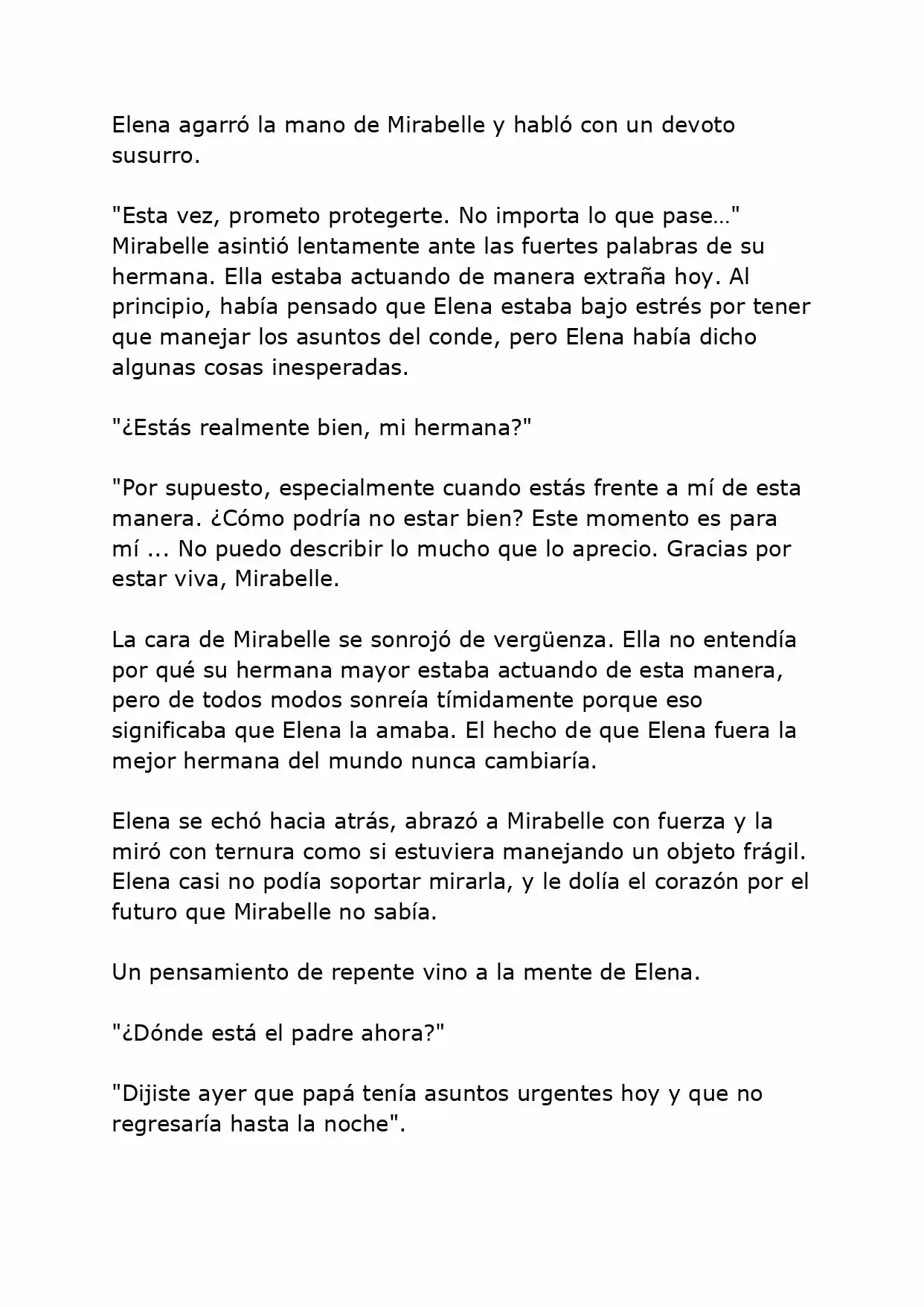 Elena agarró la mano de Mirabelle y habló con un devoto susurro.

"Esta vez, prometo protegerte. No importa lo que pase…" Mirabelle asintió lentamente ante las fuertes palabras de su hermana. Ella estaba actuando de manera extraña hoy. Al principio, había pensado que Elena estaba bajo estrés por tener que manejar los asuntos del conde, pero Elena había dicho algunas cosas inesperadas.

"¿Estás realmente bien, mi hermana?"

"Por supuesto, especialmente cuando estás frente a mí de esta manera. ¿Cómo podría no estar bien? Este momento es para mí ... No puedo describir lo mucho que lo aprecio. Gracias por estar viva, Mirabelle.

La cara de Mirabelle se sonrojó de vergüenza. Ella no entendía por qué su hermana mayor estaba actuando de esta manera, pero de todos modos sonreía tímidamente porque eso significaba que Elena la amaba. El hecho de que Elena fuera la mejor hermana del mundo nunca cambiaría.

Elena se echó hacia atrás, abrazó a Mirabelle con fuerza y la miró con ternura como si estuviera manejando un objeto frágil. Elena casi no podía soportar mirarla, y le dolía el corazón por el futuro que Mirabelle no sabía.

Un pensamiento de repente vino a la mente de Elena.

"¿Dónde está el padre ahora?"

"Dijiste ayer que papá tenía asuntos urgentes hoy y que no regresaría hasta la noche".